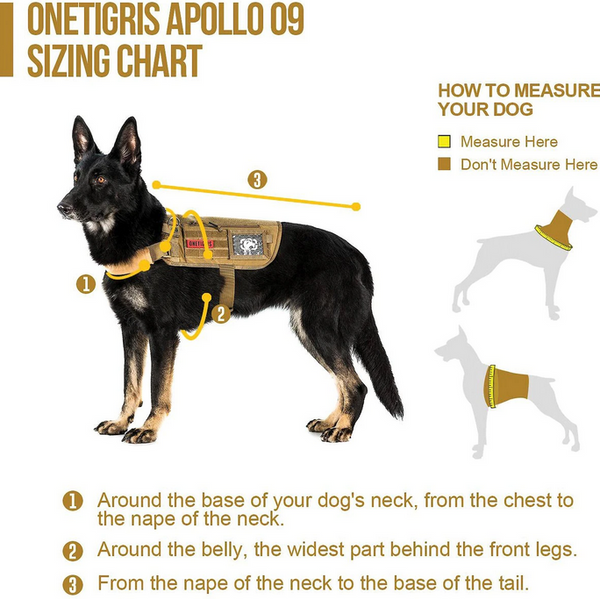 ONETIGRIS APOLLO 09 SIZING CHART

HOW TO MEASURE YOUR DOG

Measure Here

Don't Measure Here

3

ONETIGRIS

1

2

1 Around the base of your dog's neck, from the chest to the nape of the neck.

2 Around the belly, the widest part behind the front legs.

3 From the nape of the neck to the base of the tail.